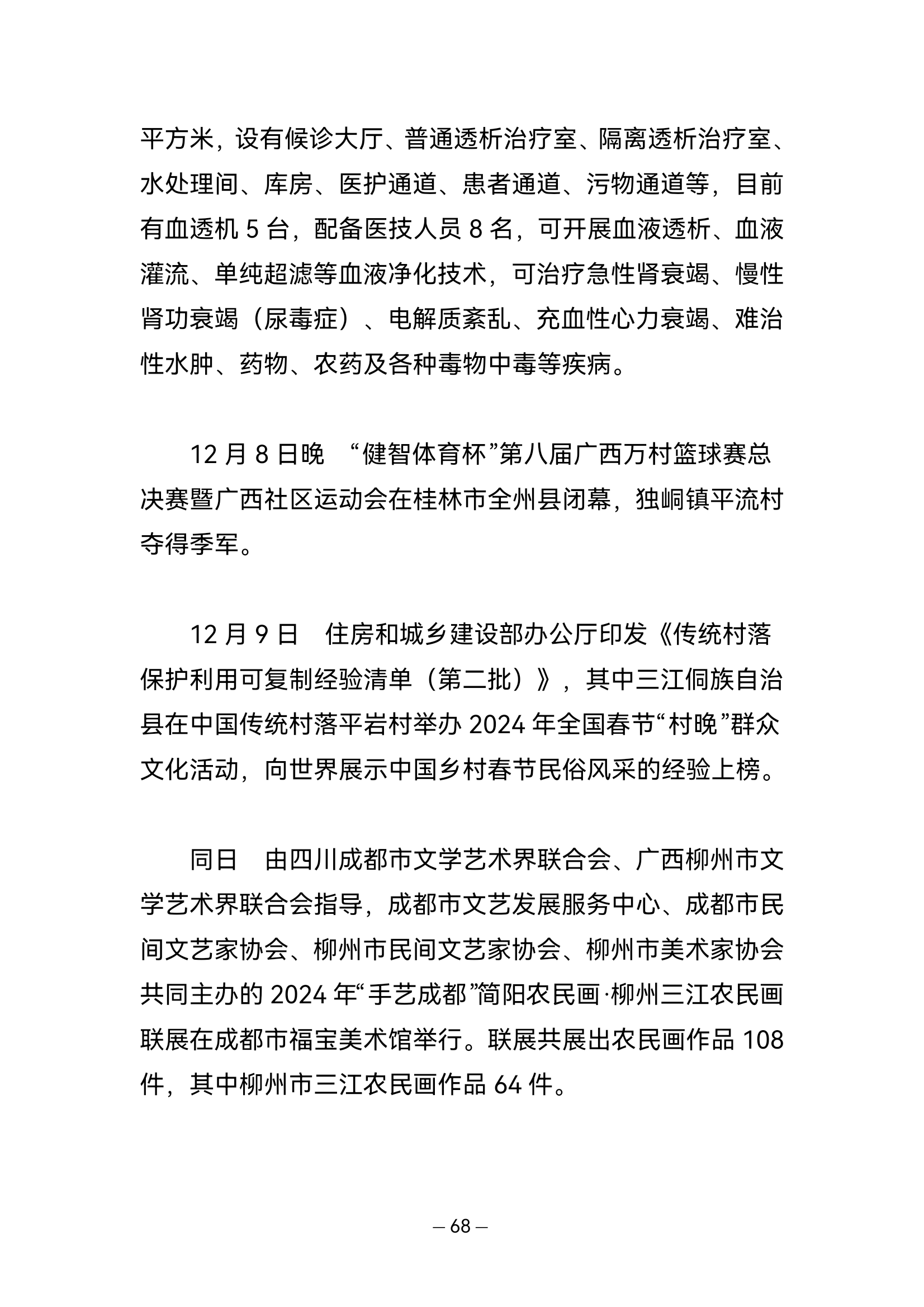 平方米，设有候诊大厅、普通透析治疗室、隔离透析治疗室、水处理间、库房、医护通道、患者通道、污物通道等，目前有血透机 5 台，配备医技人员 8 名，可开展血液透析、血液灌流、单纯超滤等血液净化技术，可治疗急性肾衰竭、慢性肾功衰竭（尿毒症）、电解质紊乱、充血性心力衰竭、难治性水肿、药物、农药及各种毒物中毒等疾病。

12 月 8 日晚 “健智体育杯”第八届广西万村篮球赛总决赛暨广西社区运动会在桂林市全州县闭幕，独峒镇平流村夺得季军。

12 月 9 日 住房和城乡建设部办公厅印发《传统村落保护利用可复制经验清单（第二批）》，其中三江侗族自治县在中国传统村落平岩村举办 2024 年全国春节“村晚”群众文化活动，向世界展示中国乡村春节民俗风采的经验上榜。

同日 由四川成都市文学艺术界联合会、广西柳州市文学艺术界联合会指导，成都市文艺发展服务中心、成都市民间文艺家协会、柳州市民间文艺家协会、柳州市美术家协会共同主办的 2024 年“手艺成都”简阳农民画·柳州三江农民画联展在成都市福宝美术馆举行。联展共展出农民画作品 108 件，其中柳州市三江农民画作品 64 件。

— 68 —